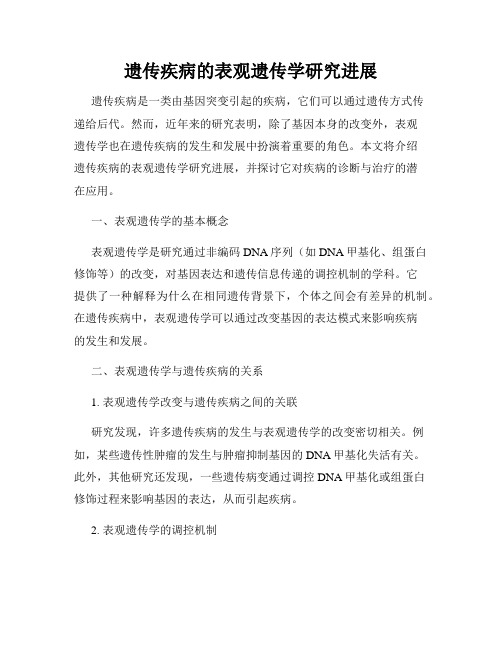 遗传疾病的表观遗传学研究进展

遗传疾病是一类由基因突变引起的疾病，它们可以通过遗传方式传递给后代。然而，近年来的研究表明，除了基因本身的改变外，表观遗传学也在遗传疾病的发生和发展中扮演着重要的角色。本文将介绍遗传疾病的表观遗传学研究进展，并探讨它对疾病的诊断与治疗的潜在应用。

一、表观遗传学的基本概念

表观遗传学是研究通过非编码 DNA 序列（如 DNA 甲基化、组蛋白修饰等）的改变，对基因表达和遗传信息传递的调控机制的学科。它提供了一种解释为什么在相同遗传背景下，个体之间会有差异的机制。在遗传疾病中，表观遗传学可以通过改变基因的表达模式来影响疾病的发生和发展。

二、表观遗传学与遗传疾病的关系

1. 表观遗传学改变与遗传疾病之间的关联

研究发现，许多遗传疾病的发生与表观遗传学的改变密切相关。例如，某些遗传性肿瘤的发生与肿瘤抑制基因的 DNA 甲基化失活有关。此外，其他研究还发现，一些遗传病变通过调控 DNA 甲基化或组蛋白修饰过程来影响基因的表达，从而引起疾病。

2. 表观遗传学的调控机制